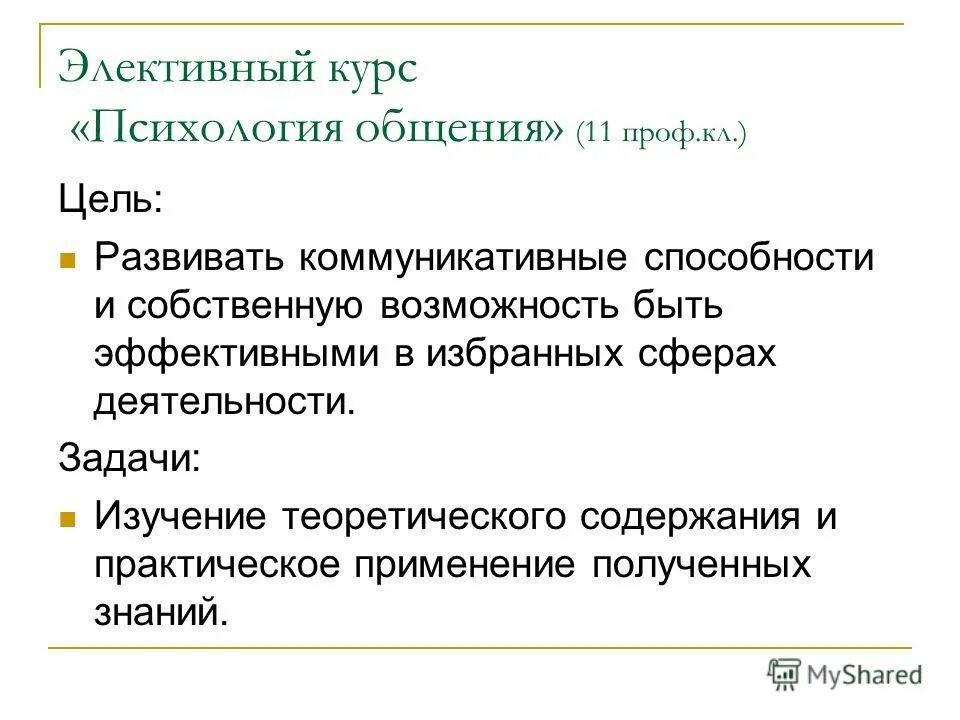 Элективный курс
«Психология общения» (11 проф.кл.)

Цель:

Развивать коммуникативные способности и собственную возможность быть эффективными в избранных сферах деятельности.

Задачи:

Изучение теоретического содержания и практическое применение полученных знаний.

MyShared